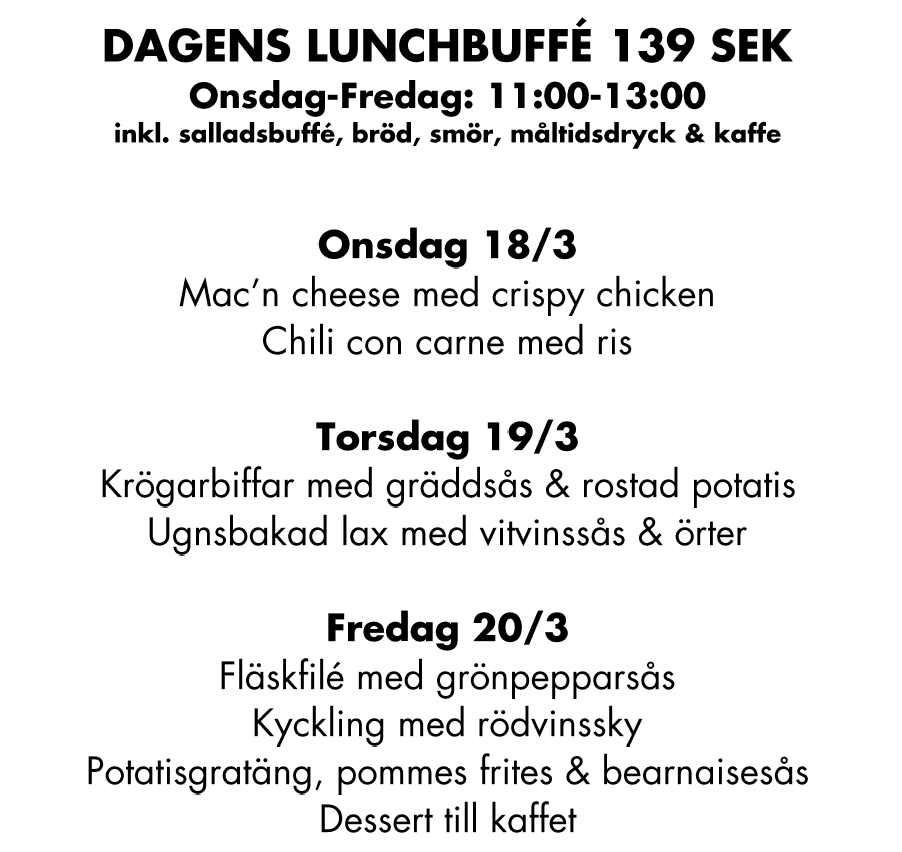 DAGENS LUNCHBUFFÉ 139 SEK
Onsdag-Fredag: 11:00-13:00
inkl. salladsbuffé, bröd, smör, måltidsdryck & kaffe

Onsdag 18/3
Mac'n cheese med crispy chicken
Chili con carne med ris

Torsdag 19/3
Krögarbiffar med gräddsås & rostad potatis
Ugnsbakad lax med vitvinssås & örter

Fredag 20/3
Fläskfilé med grönpepparsås
Kyckling med rödvinssky
Potatisgratäng, pommes frites & bearnaisesås
Dessert till kaffet